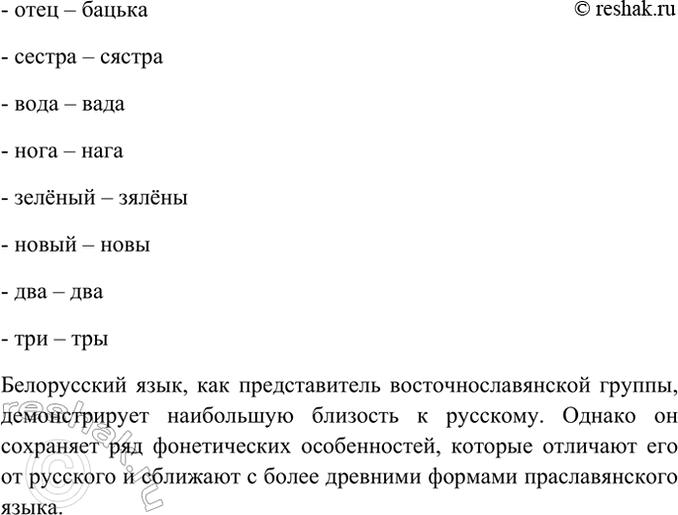 - отец – бацька © reshak.ru

- сестра – сястра

- вода – вада

- нога – нага

- зелёный – зялёны

- новый – новы

- два – два

- три – тры

Белорусский язык, как представитель восточнославянской группы, демонстрирует наибольшую близость к русскому. Однако он сохраняет ряд фонетических особенностей, которые отличают его от русского и сближают с более древними формами праславянского языка.

reshak.ru